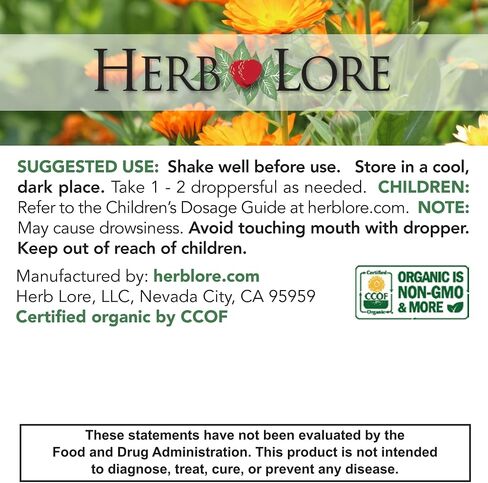 HERB LORE

SUGGESTED USE: Shake well before use. Store in a cool, dark place. Take 1 - 2 droppersful as needed. CHILDREN: Refer to the Children's Dosage Guide at herblore.com. NOTE: May cause drowsiness. Avoid touching mouth with dropper. Keep out of reach of children.

Manufactured by: herblore.com
Herb Lore, LLC, Nevada City, CA 95959
Certified organic by CCOF

Certified CCOF Organic

ORGANIC IS NON-GMO & MORE

These statements have not been evaluated by the Food and Drug Administration. This product is not intended to diagnose, treat, cure, or prevent any disease.